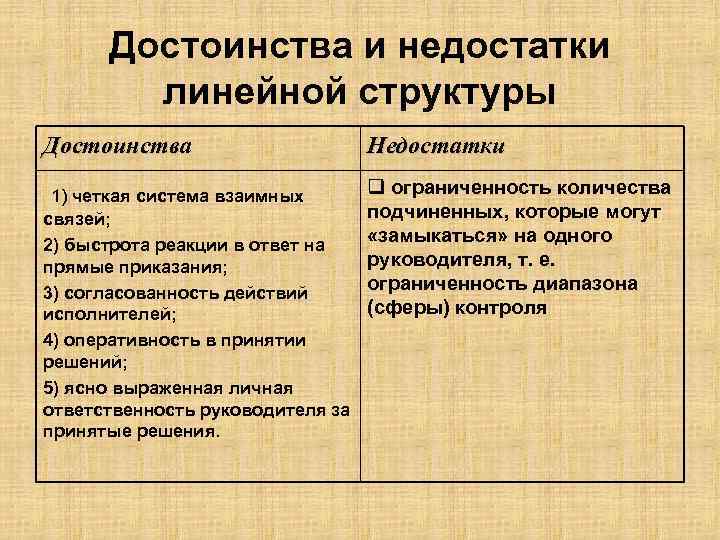 Достоинства и недостатки линейной структуры

| Достоинства | Недостатки |
|---|---|
| 1) четкая система взаимных связей; 2) быстрота реакции в ответ на прямые приказания; 3) согласованность действий исполнителей; 4) оперативность в принятии решений; 5) ясно выраженная личная ответственность руководителя за принятые решения. | ❑ ограниченность количества подчиненных, которые могут «замыкаться» на одного руководителя, т. е. ограниченность диапазона (сферы) контроля |